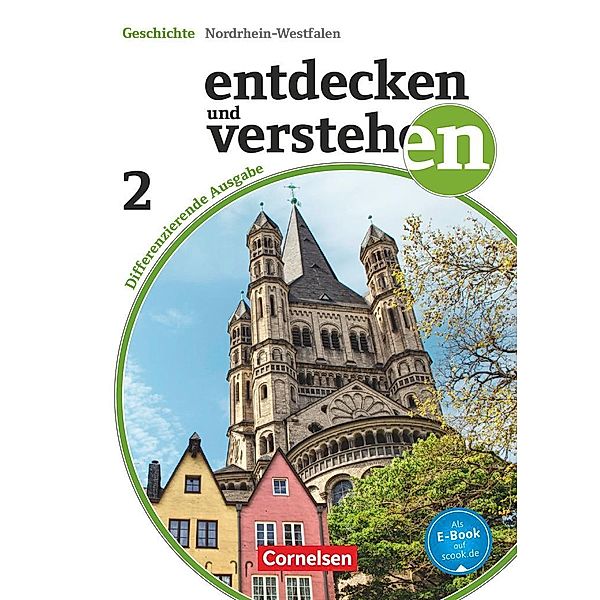 Geschichte Nordrhein-Westfalen

entdecken und verstehen

2

Differenzierende Ausgabe

Cornelsen

Als E-Book auf scook.de